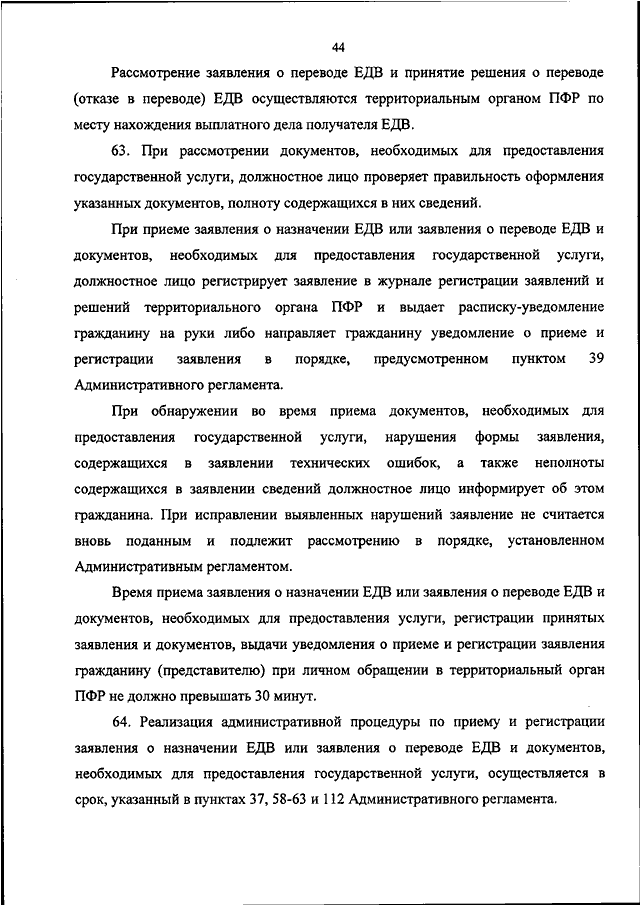 44

Рассмотрение заявления о переводе ЕДВ и принятие решения о переводе (отказе в переводе) ЕДВ осуществляются территориальным органом ПФР по месту нахождения выплатного дела получателя ЕДВ.

63. При рассмотрении документов, необходимых для предоставления государственной услуги, должностное лицо проверяет правильность оформления указанных документов, полноту содержащихся в них сведений.

При приеме заявления о назначении ЕДВ или заявления о переводе ЕДВ и документов, необходимых для предоставления государственной услуги, должностное лицо регистрирует заявление в журнале регистрации заявлений и решений территориального органа ПФР и выдает расписку-уведомление гражданину на руки либо направляет гражданину уведомление о приеме и регистрации заявления в порядке, предусмотренном пунктом 39 Административного регламента.

При обнаружении во время приема документов, необходимых для предоставления государственной услуги, нарушения формы заявления, содержащихся в заявлении технических ошибок, а также неполноты содержащихся в заявлении сведений должностное лицо информирует об этом гражданина. При исправлении выявленных нарушений заявление не считается вновь поданным и подлежит рассмотрению в порядке, установленном Административным регламентом.

Время приема заявления о назначении ЕДВ или заявления о переводе ЕДВ и документов, необходимых для предоставления услуги, регистрации принятых заявления и документов, выдачи уведомления о приеме и регистрации заявления гражданину (представителю) при личном обращении в территориальный орган ПФР не должно превышать 30 минут.

64. Реализация административной процедуры по приему и регистрации заявления о назначении ЕДВ или заявления о переводе ЕДВ и документов, необходимых для предоставления государственной услуги, осуществляется в срок, указанный в пунктах 37, 58-63 и 112 Административного регламента.